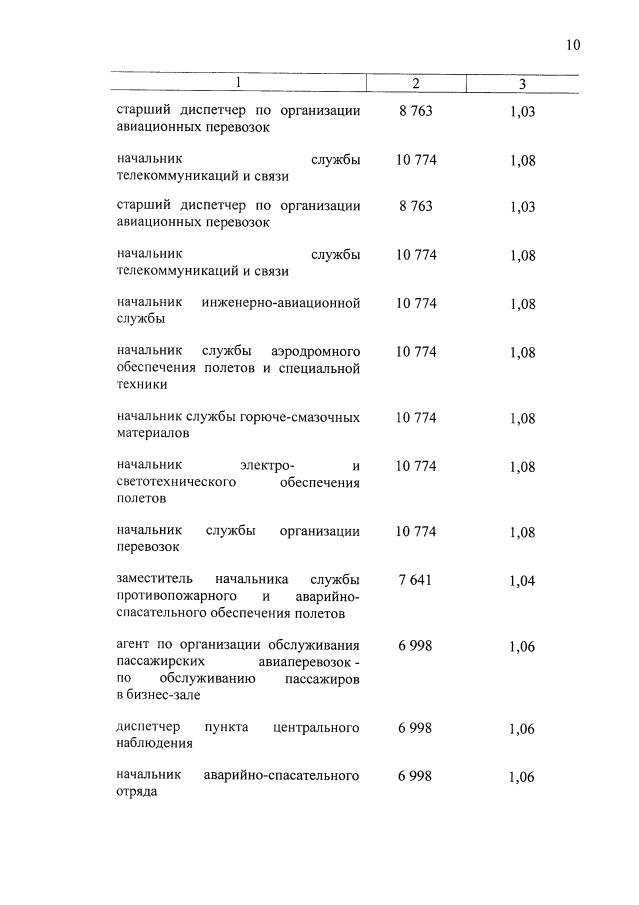 10

| 1 | 2 | 3 |
|---|---|---|
| старший диспетчер по организации авиационных перевозок | 8 763 | 1,03 |
| начальник службы телекоммуникаций и связи | 10 774 | 1,08 |
| старший диспетчер по организации авиационных перевозок | 8 763 | 1,03 |
| начальник службы телекоммуникаций и связи | 10 774 | 1,08 |
| начальник инженерно-авиационной службы | 10 774 | 1,08 |
| начальник службы аэродромного обеспечения полетов и специальной техники | 10 774 | 1,08 |
| начальник службы горюче-смазочных материалов | 10 774 | 1,08 |
| начальник электро- и светотехнического обеспечения полетов | 10 774 | 1,08 |
| начальник службы организации перевозок | 10 774 | 1,08 |
| заместитель начальника службы противопожарного и аварийно-спасательного обеспечения полетов | 7 641 | 1,04 |
| агент по организации обслуживания пассажирских авиаперевозок - по обслуживанию пассажиров в бизнес-зале | 6 998 | 1,06 |
| диспетчер пункта центрального наблюдения | 6 998 | 1,06 |
| начальник аварийно-спасательного отряда | 6 998 | 1,06 |